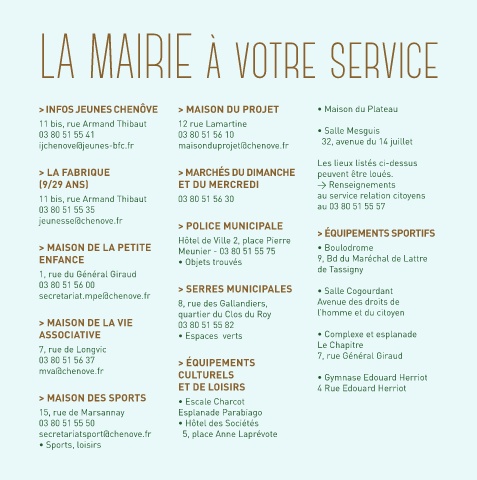 LA MAIRIE À VOTRE SERVICE

> INFOS JEUNES CHENÔVE
11 bis, rue Armand Thibaut
03 80 51 55 41
ijchenove@jeunes-bfc.fr

> LA FABRIQUE (9/29 ANS)
11 bis, rue Armand Thibaut
03 80 51 55 35
jeunesse@chenove.fr

> MAISON DE LA PETITE ENFANCE
1, rue du Général Giraud
03 80 51 56 00
secretariat.mpe@chenove.fr

> MAISON DE LA VIE ASSOCIATIVE
7, rue de Longvic
03 80 51 56 37
mva@chenove.fr

> MAISON DES SPORTS
15, rue de Marsannay
03 80 51 55 50
secretariatsport@chenove.fr
• Sports, loisirs

> MAISON DU PROJET
12 rue Lamartine
03 80 51 56 10
maisonduprojet@chenove.fr

> MARCHÉS DU DIMANCHE ET DU MERCREDI
03 80 51 56 30

> POLICE MUNICIPALE
Hôtel de Ville 2, place Pierre Meunier - 03 80 51 55 75
• Objets trouvés

> SERRES MUNICIPALES
8, rue des Gallandiers, quartier du Clos du Roy
03 80 51 55 82
• Espaces verts

> ÉQUIPEMENTS CULTURELS ET DE LOISIRS
• Escale Charcot
Esplanade Parabiago
• Hôtel des Sociétés
5, place Anne Laprévote

• Maison du Plateau

• Salle Mesguis
32, avenue du 14 juillet

Les lieux listés ci-dessus peuvent être loués.
→ Renseignements au service relation citoyens au 03 80 51 55 57

> ÉQUIPEMENTS SPORTIFS
• Boulodrome
9, Bd du Maréchal de Lattre de Tassigny

• Salle Cogourdant
Avenue des droits de l'homme et du citoyen

• Complexe et esplanade Le Chapitre
7, rue Général Giraud

• Gymnase Edouard Herriot
4 Rue Edouard Herriot